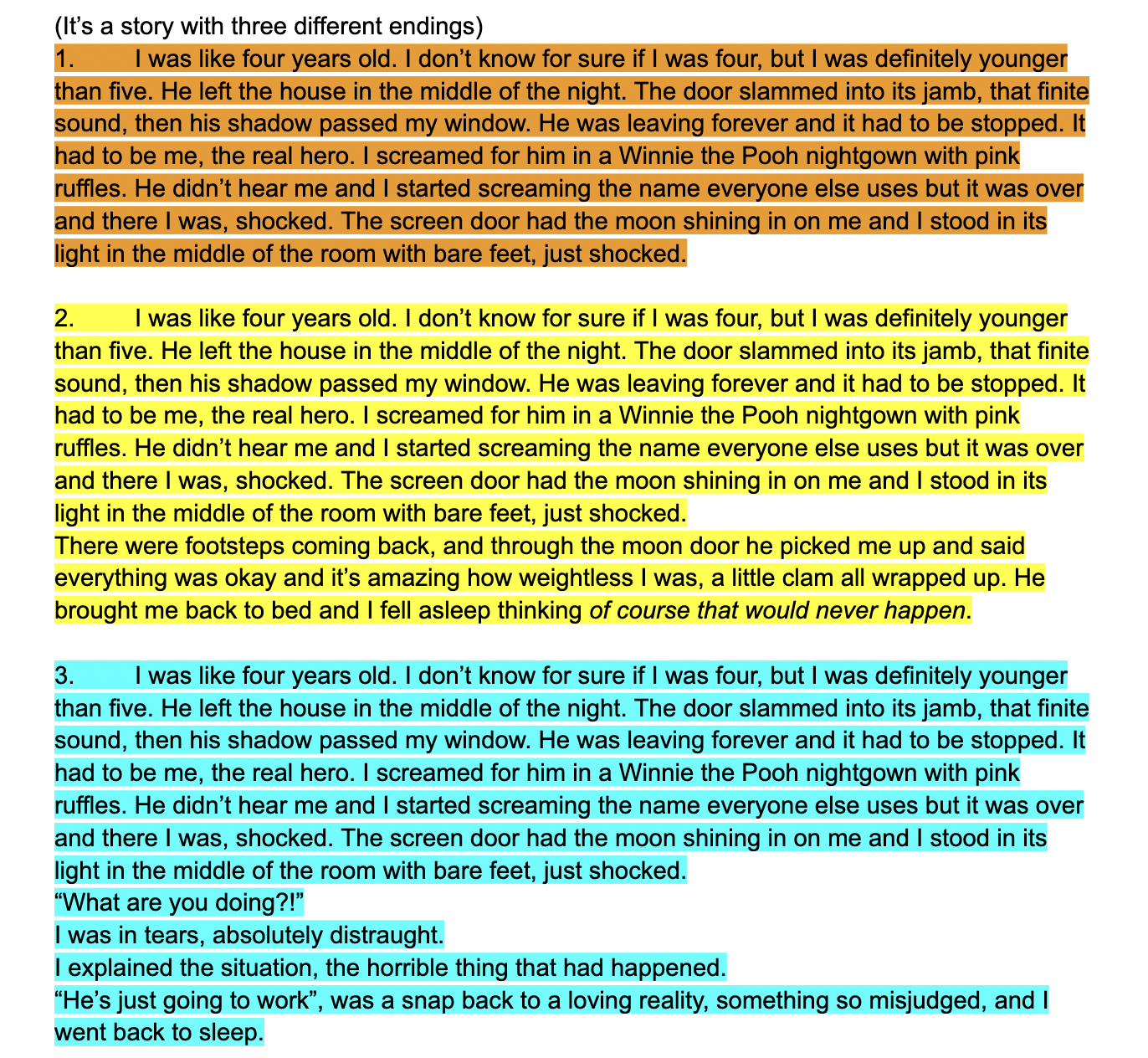 (It's a story with three different endings)

1. I was like four years old. I don't know for sure if I was four, but I was definitely younger than five. He left the house in the middle of the night. The door slammed into its jamb, that finite sound, then his shadow passed my window. He was leaving forever and it had to be stopped. It had to be me, the real hero. I screamed for him in a Winnie the Pooh nightgown with pink ruffles. He didn't hear me and I started screaming the name everyone else uses but it was over and there I was, shocked. The screen door had the moon shining in on me and I stood in its light in the middle of the room with bare feet, just shocked.

2. I was like four years old. I don't know for sure if I was four, but I was definitely younger than five. He left the house in the middle of the night. The door slammed into its jamb, that finite sound, then his shadow passed my window. He was leaving forever and it had to be stopped. It had to be me, the real hero. I screamed for him in a Winnie the Pooh nightgown with pink ruffles. He didn't hear me and I started screaming the name everyone else uses but it was over and there I was, shocked. The screen door had the moon shining in on me and I stood in its light in the middle of the room with bare feet, just shocked.
There were footsteps coming back, and through the moon door he picked me up and said everything was okay and it's amazing how weightless I was, a little clam all wrapped up. He brought me back to bed and I fell asleep thinking of course that would never happen.

3. I was like four years old. I don't know for sure if I was four, but I was definitely younger than five. He left the house in the middle of the night. The door slammed into its jamb, that finite sound, then his shadow passed my window. He was leaving forever and it had to be stopped. It had to be me, the real hero. I screamed for him in a Winnie the Pooh nightgown with pink ruffles. He didn't hear me and I started screaming the name everyone else uses but it was over and there I was, shocked. The screen door had the moon shining in on me and I stood in its light in the middle of the room with bare feet, just shocked.
"What are you doing?!"
I was in tears, absolutely distraught.
I explained the situation, the horrible thing that had happened.
"He's just going to work", was a snap back to a loving reality, something so misjudged, and I went back to sleep.